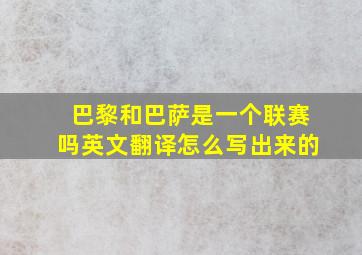 巴黎和巴萨是一个联赛吗英文翻译怎么写出来的